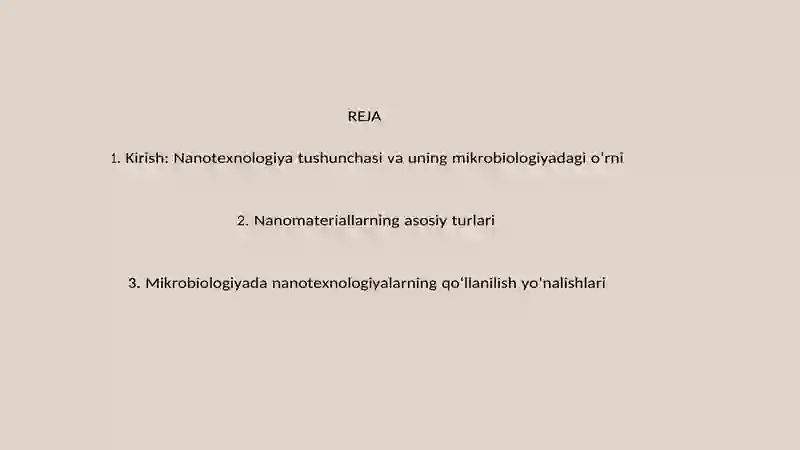 REJA

1. Kirish: Nanotexnologiya tushunchasi va uning mikrobiologiyadagi o'rni

2. Nanomateriallarning asosiy turlari

3. Mikrobiologiyada nanotexnologiyalarning qo‘llanilish yo'nalishlari